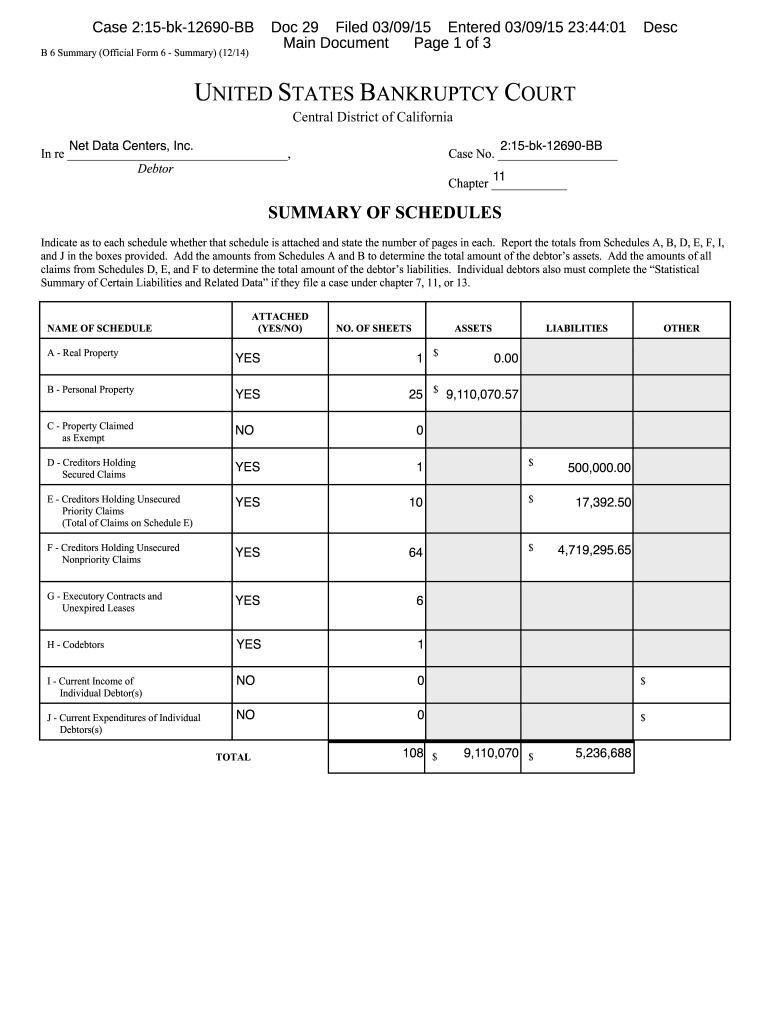 Case 2:15-bk-12690-BB Doc 29 Filed 03/09/15 Entered 03/09/15 23:44:01 Desc Main Document Page 1 of 3

B 6 Summary (Official Form 6 - Summary) (12/14)

UNITED STATES BANKRUPTCY COURT

Central District of California

In re Net Data Centers, Inc., Debtor

Case No. 2:15-bk-12690-BB

Chapter 11

SUMMARY OF SCHEDULES

Indicate as to each schedule whether that schedule is attached and state the number of pages in each. Report the totals from Schedules A, B, D, E, F, I, and J in the boxes provided. Add the amounts from Schedules A and B to determine the total amount of the debtor's assets. Add the amounts of all claims from Schedules D, E, and F to determine the total amount of the debtor's liabilities. Individual debtors also must complete the "Statistical Summary of Certain Liabilities and Related Data" if they file a case under chapter 7, 11, or 13.

| NAME OF SCHEDULE | ATTACHED (YES/NO) | NO. OF SHEETS | ASSETS | LIABILITIES | OTHER |
|---|---|---|---|---|---|
| A - Real Property | YES | 1 | $ 0.00 | | |
| B - Personal Property | YES | 25 | $ 9,110,070.57 | | |
| C - Property Claimed as Exempt | NO | 0 | | | |
| D - Creditors Holding Secured Claims | YES | 1 | | $ 500,000.00 | |
| E - Creditors Holding Unsecured Priority Claims (Total of Claims on Schedule E) | YES | 10 | | $ 17,392.50 | |
| F - Creditors Holding Unsecured Nonpriority Claims | YES | 64 | | $ 4,719,295.65 | |
| G - Executory Contracts and Unexpired Leases | YES | 6 | | | |
| H - Codebtors | YES | 1 | | | |
| I - Current Income of Individual Debtor(s) | NO | 0 | | | $ |
| J - Current Expenditures of Individual Debtors(s) | NO | 0 | | | $ |
| TOTAL | | 108 | $ 9,110,070 | $ 5,236,688 | |